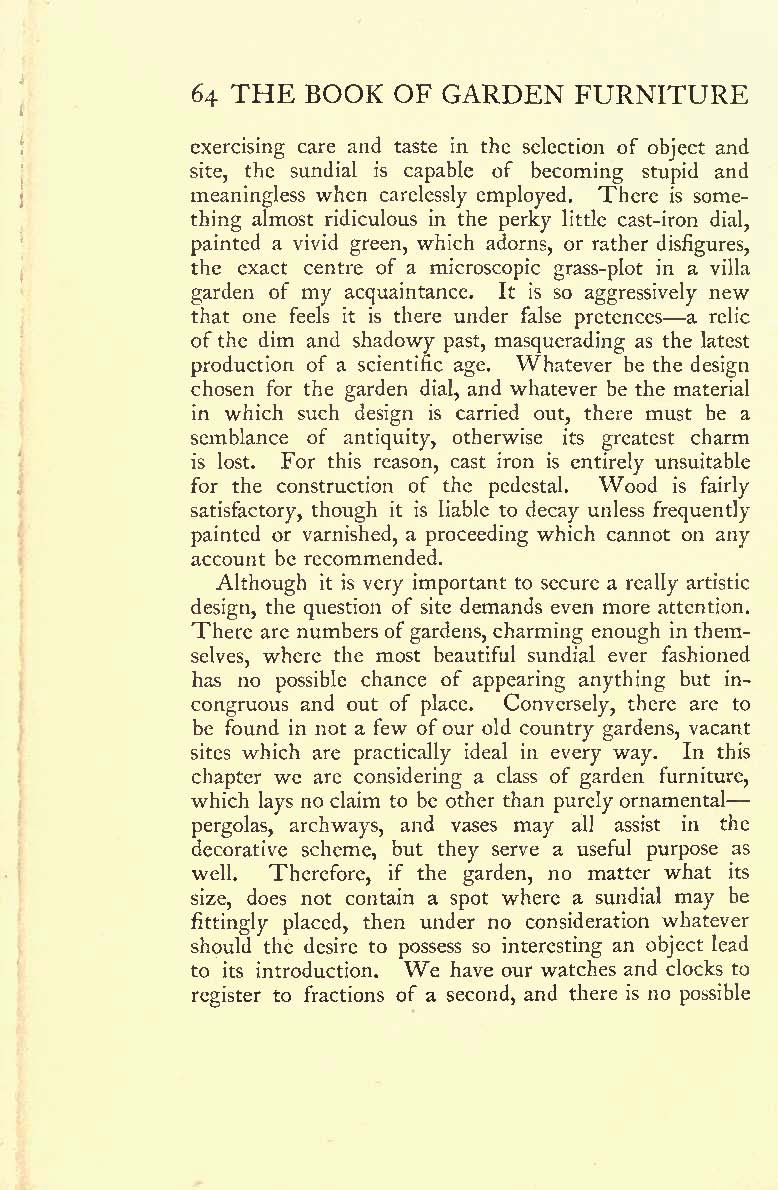 64 THE BOOK OF GARDEN FURNITURE

exercising care and taste in the selection of object and site, the sundial is capable of becoming stupid and meaningless when carelessly employed. There is something almost ridiculous in the perky little cast-iron dial, painted a vivid green, which adorns, or rather disfigures, the exact centre of a microscopic grass-plot in a villa garden of my acquaintance. It is so aggressively new that one feels it is there under false pretences—a relic of the dim and shadowy past, masquerading as the latest production of a scientific age. Whatever be the design chosen for the garden dial, and whatever be the material in which such design is carried out, there must be a semblance of antiquity, otherwise its greatest charm is lost. For this reason, cast iron is entirely unsuitable for the construction of the pedestal. Wood is fairly satisfactory, though it is liable to decay unless frequently painted or varnished, a proceeding which cannot on any account be recommended.

Although it is very important to secure a really artistic design, the question of site demands even more attention. There are numbers of gardens, charming enough in themselves, where the most beautiful sundial ever fashioned has no possible chance of appearing anything but incongruous and out of place. Conversely, there are to be found in not a few of our old country gardens, vacant sites which are practically ideal in every way. In this chapter we are considering a class of garden furniture, which lays no claim to be other than purely ornamental—pergolas, archways, and vases may all assist in the decorative scheme, but they serve a useful purpose as well. Therefore, if the garden, no matter what its size, does not contain a spot where a sundial may be fittingly placed, then under no consideration whatever should the desire to possess so interesting an object lead to its introduction. We have our watches and clocks to register to fractions of a second, and there is no possible